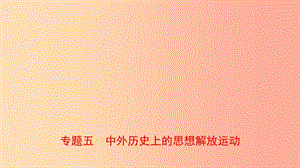 专题五　中外历史上的思想解放运动